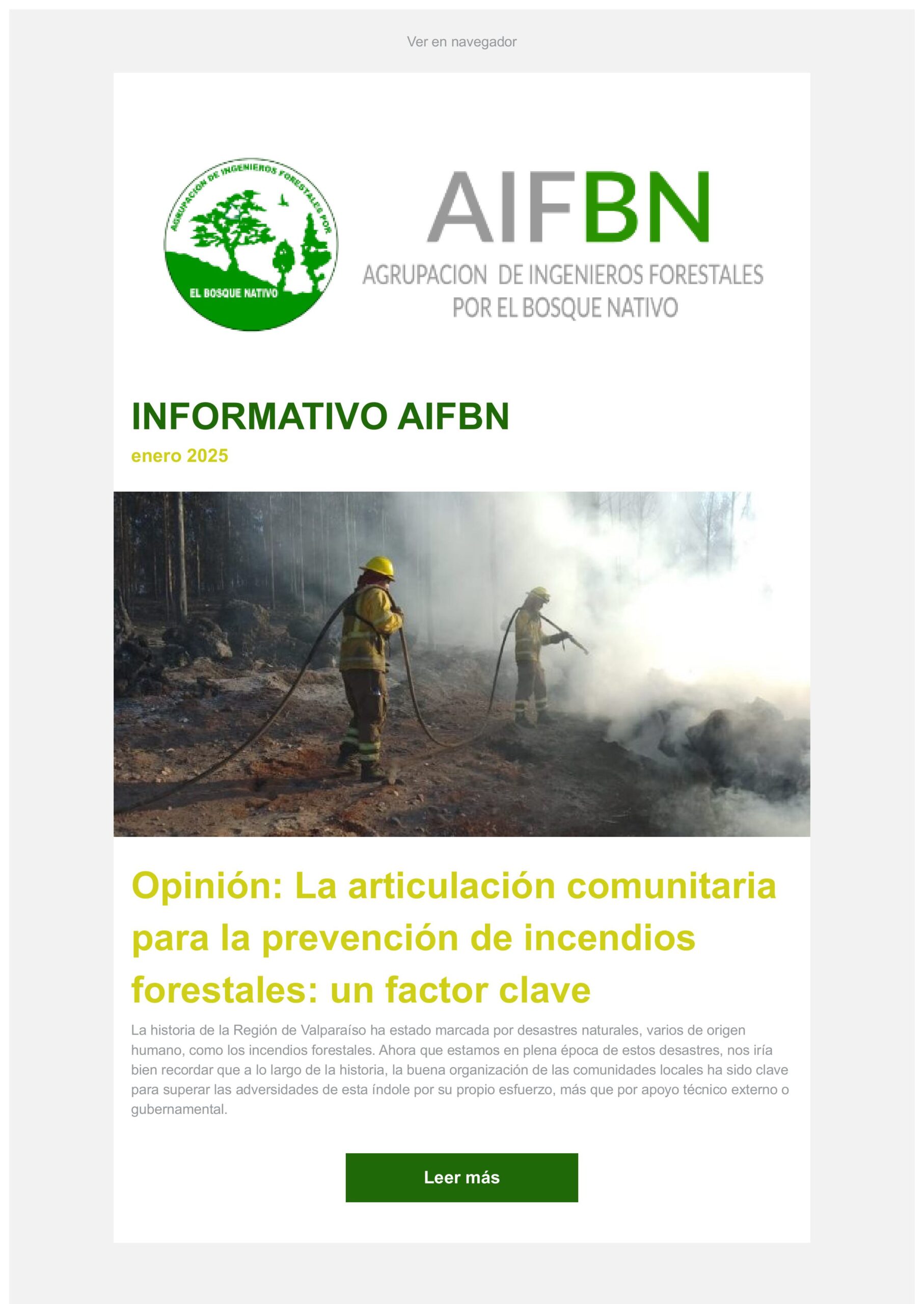 Ver en navegador

AGRUPACION DE INGENIEROS FORESTALES POR
EL BOSQUE NATIVO

AIFBN
AGRUPACION DE INGENIEROS FORESTALES
POR EL BOSQUE NATIVO

INFORMATIVO AIFBN
enero 2025

Opinión: La articulación comunitaria para la prevención de incendios forestales: un factor clave

La historia de la Región de Valparaíso ha estado marcada por desastres naturales, varios de origen humano, como los incendios forestales. Ahora que estamos en plena época de estos desastres, nos iría bien recordar que a lo largo de la historia, la buena organización de las comunidades locales ha sido clave para superar las adversidades de esta índole por su propio esfuerzo, más que por apoyo técnico externo o gubernamental.

Leer más